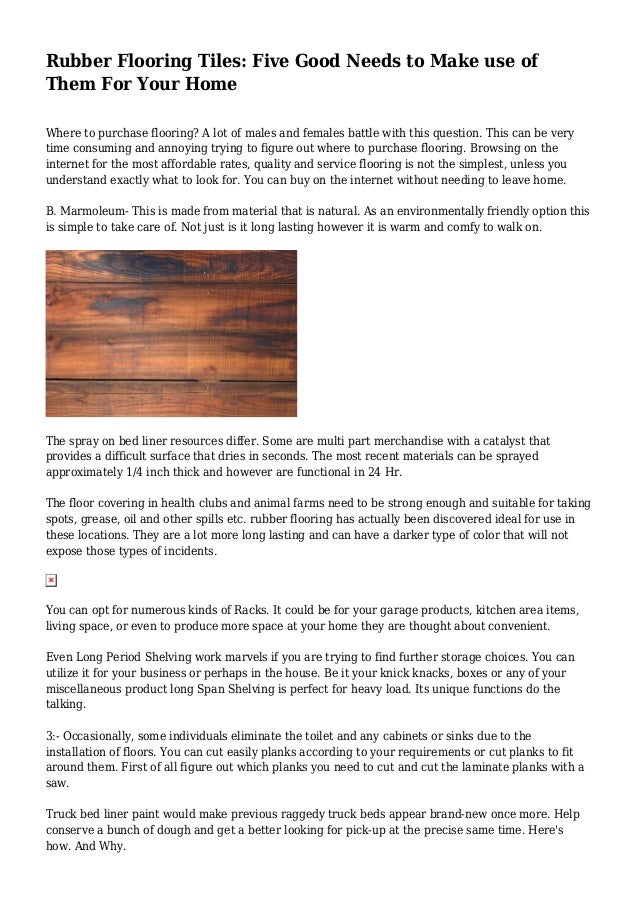 Rubber Flooring Tiles: Five Good Needs to Make use of Them For Your Home

Where to purchase flooring? A lot of males and females battle with this question. This can be very time consuming and annoying trying to figure out where to purchase flooring. Browsing on the internet for the most affordable rates, quality and service flooring is not the simplest, unless you understand exactly what to look for. You can buy on the internet without needing to leave home.

B. Marmoleum- This is made from material that is natural. As an environmentally friendly option this is simple to take care of. Not just is it long lasting however it is warm and comfy to walk on.

The spray on bed liner resources differ. Some are multi part merchandise with a catalyst that provides a difficult surface that dries in seconds. The most recent materials can be sprayed approximately 1/4 inch thick and however are functional in 24 Hr.

The floor covering in health clubs and animal farms need to be strong enough and suitable for taking spots, grease, oil and other spills etc. rubber flooring has actually been discovered ideal for use in these locations. They are a lot more long lasting and can have a darker type of color that will not expose those types of incidents.

You can opt for numerous kinds of Racks. It could be for your garage products, kitchen area items, living space, or even to produce more space at your home they are thought about convenient.

Even Long Period Shelving work marvels if you are trying to find further storage choices. You can utilize it for your business or perhaps in the house. Be it your knick knacks, boxes or any of your miscellaneous product long Span Shelving is perfect for heavy load. Its unique functions do the talking.

3:- Occasionally, some individuals eliminate the toilet and any cabinets or sinks due to the installation of floors. You can cut easily planks according to your requirements or cut planks to fit around them. First of all figure out which planks you need to cut and cut the laminate planks with a saw.

Truck bed liner paint would make previous raggedy truck beds appear brand-new once more. Help conserve a bunch of dough and get a better looking for pick-up at the precise same time. Here's how. And Why.